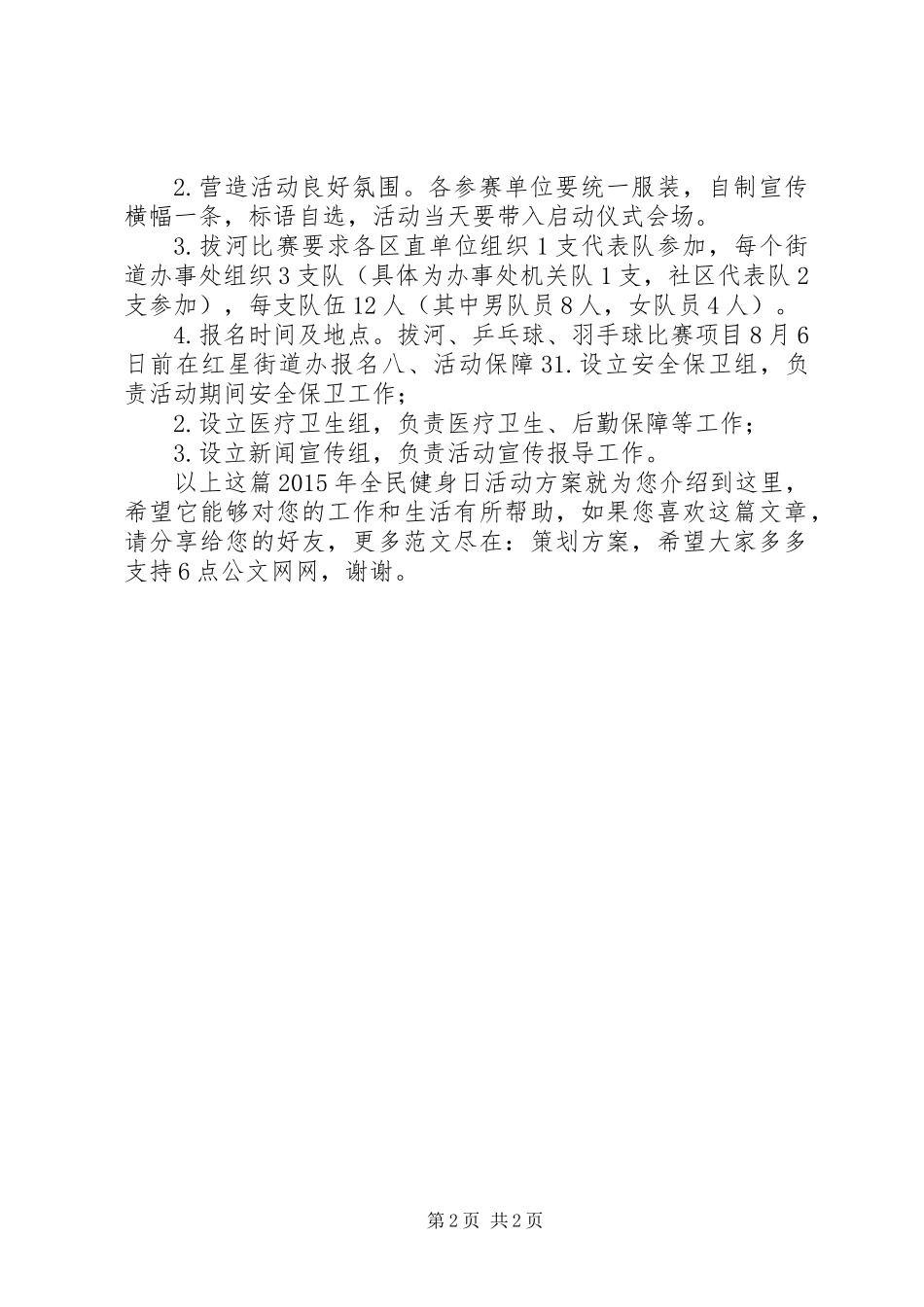 2.营造活动良好氛围。各参赛单位要统一服装，自制宣传横幅一条，标语自选，活动当天要带入启动仪式会场。

3.拔河比赛要求各区直单位组织1支代表队参加，每个街道办事处组织3支队（具体为办事处机关队1支，社区代表队2支参加），每支队伍12人（其中男队员8人，女队员4人）。

4.报名时间及地点。拔河、乒乓球、羽手球比赛项目8月6日前在红星街道办报名八、活动保障31.设立安全保卫组，负责活动期间安全保卫工作；

2.设立医疗卫生组，负责医疗卫生、后勤保障等工作；

3.设立新闻宣传组，负责活动宣传报导工作。

以上这篇2015年全民健身日活动方案就为您介绍到这里，希望它能够对您的工作和生活有所帮助，如果您喜欢这篇文章，请分享给您的好友，更多范文尽在：策划方案，希望大家多多支持6点公文网网，谢谢。

第2页 共2页